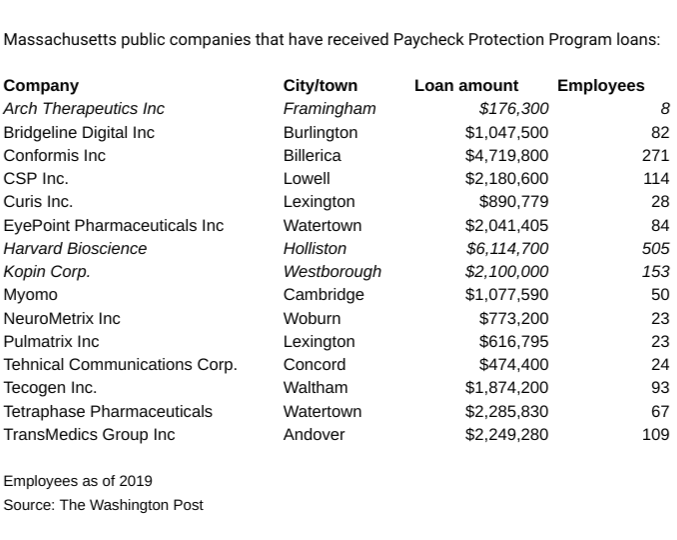 Massachusetts public companies that have received Paycheck Protection Program loans:

| Company | City/town | Loan amount | Employees |
|---|---|---|---|
| Arch Therapeutics Inc | Framingham | $176,300 | 8 |
| Bridgeline Digital Inc | Burlington | $1,047,500 | 82 |
| Conformis Inc | Billerica | $4,719,800 | 271 |
| CSP Inc. | Lowell | $2,180,600 | 114 |
| Curis Inc. | Lexington | $890,779 | 28 |
| EyePoint Pharmaceuticals Inc | Watertown | $2,041,405 | 84 |
| Harvard Bioscience | Holliston | $6,114,700 | 505 |
| Kopin Corp. | Westborough | $2,100,000 | 153 |
| Myomo | Cambridge | $1,077,590 | 50 |
| NeuroMetrix Inc | Woburn | $773,200 | 23 |
| Pulmatrix Inc | Lexington | $616,795 | 23 |
| Tehnical Communications Corp. | Concord | $474,400 | 24 |
| Tecogen Inc. | Waltham | $1,874,200 | 93 |
| Tetraphase Pharmaceuticals | Watertown | $2,285,830 | 67 |
| TransMedics Group Inc | Andover | $2,249,280 | 109 |

Employees as of 2019
Source: The Washington Post